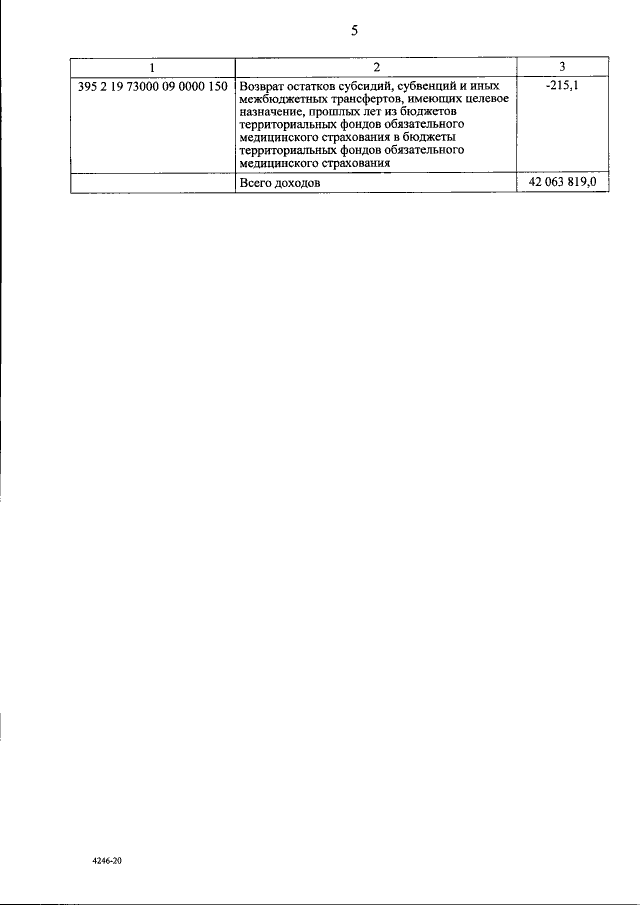 5

| 1 | 2 | 3 |
|---|---|---|
| 395 2 19 73000 09 0000 150 | Возврат остатков субсидий, субвенций и иных межбюджетных трансфертов, имеющих целевое назначение, прошлых лет из бюджетов территориальных фондов обязательного медицинского страхования в бюджеты территориальных фондов обязательного медицинского страхования | -215,1 |
|  | Всего доходов | 42 063 819,0 |

4246-20